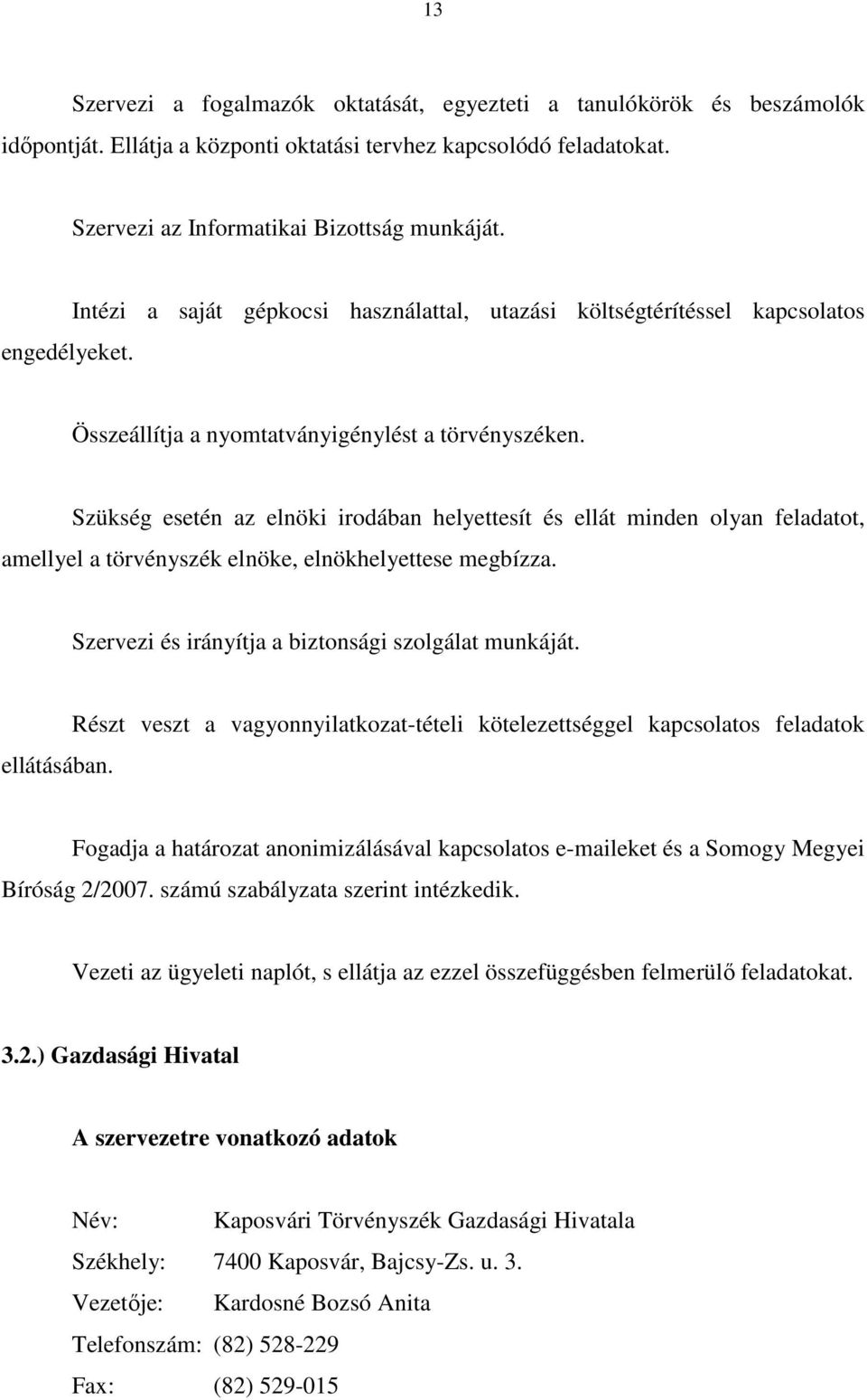 13

Szervezi a fogalmazók oktatását, egyezteti a tanulókörök és beszámolók időpontját. Ellátja a központi oktatási tervhez kapcsolódó feladatokat.

Szervezi az Informatikai Bizottság munkáját.

Intézi a saját gépkocsi használattal, utazási költségtérítéssel kapcsolatos engedélyeket.

Összeállítja a nyomtatványigénylést a törvényszéken.

Szükség esetén az elnöki irodában helyettesít és ellát minden olyan feladatot, amellyel a törvényszék elnöke, elnökhelyettese megbízza.

Szervezi és irányítja a biztonsági szolgálat munkáját.

Részt veszt a vagyonnyilatkozat-tételi kötelezettséggel kapcsolatos feladatok ellátásában.

Fogadja a határozat anonimizálásával kapcsolatos e-maileket és a Somogy Megyei Bíróság 2/2007. számú szabályzata szerint intézkedik.

Vezeti az ügyeleti naplót, s ellátja az ezzel összefüggésben felmerülő feladatokat.

3.2.) Gazdasági Hivatal

A szervezetre vonatkozó adatok

Név: Kaposvári Törvényszék Gazdasági Hivatala
Székhely: 7400 Kaposvár, Bajcsy-Zs. u. 3.
Vezetője: Kardosné Bozsó Anita
Telefonszám: (82) 528-229
Fax: (82) 529-015